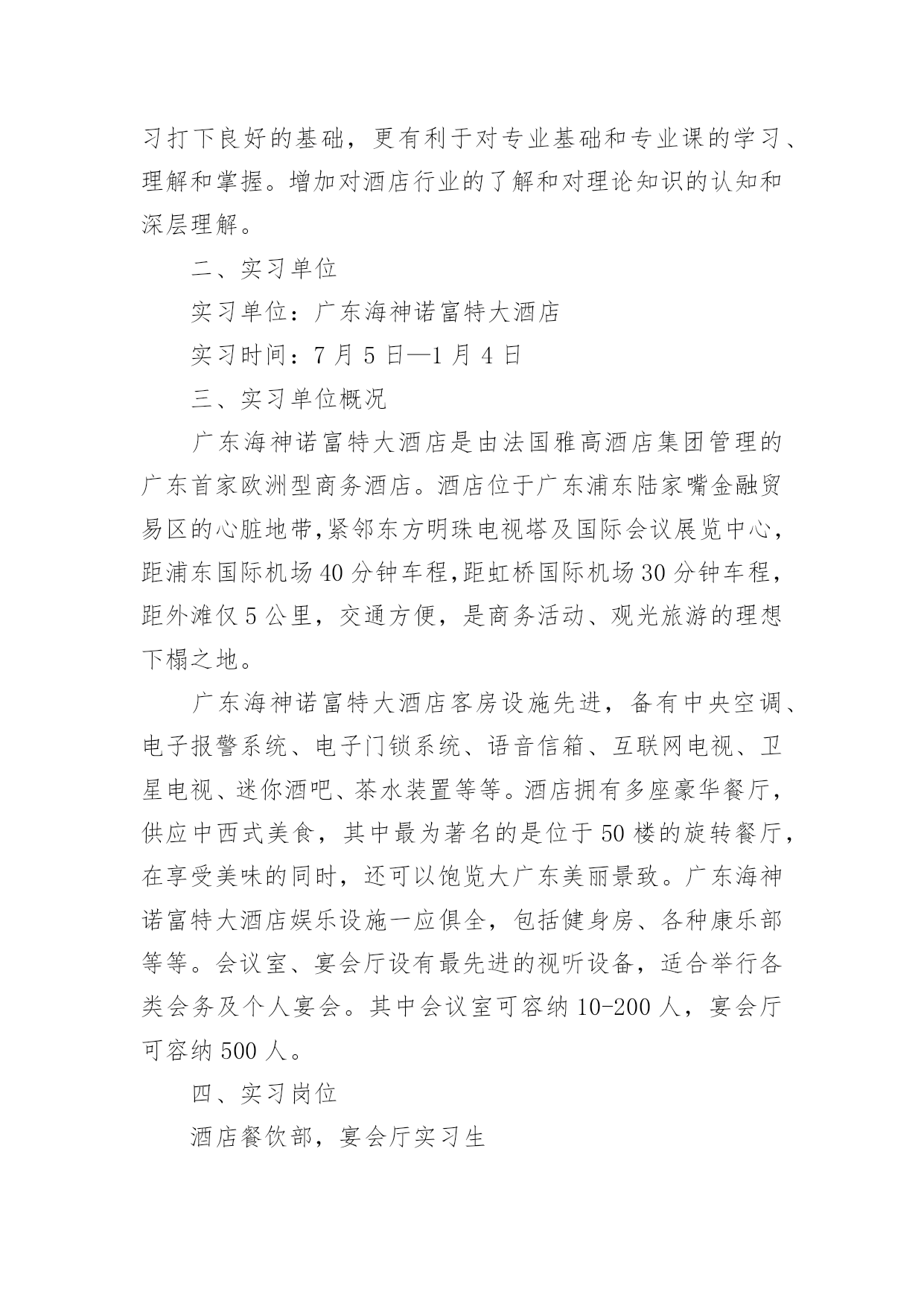 习打下良好的基础，更有利于对专业基础和专业课的学习、理解和掌握。增加对酒店行业的了解和对理论知识的认知和深层理解。

二、实习单位

实习单位：广东海神诺富特大酒店

实习时间：7 月 5 日—1 月 4 日

三、实习单位概况

广东海神诺富特大酒店是由法国雅高酒店集团管理的广东首家欧洲型商务酒店。酒店位于广东浦东陆家嘴金融贸易区的心脏地带,紧邻东方明珠电视塔及国际会议展览中心,距浦东国际机场 40 分钟车程,距虹桥国际机场 30 分钟车程,距外滩仅 5 公里，交通方便，是商务活动、观光旅游的理想下榻之地。

广东海神诺富特大酒店客房设施先进，备有中央空调、电子报警系统、电子门锁系统、语音信箱、互联网电视、卫星电视、迷你酒吧、茶水装置等等。酒店拥有多座豪华餐厅，供应中西式美食，其中最为著名的是位于 50 楼的旋转餐厅，在享受美味的同时，还可以饱览大广东美丽景致。广东海神诺富特大酒店娱乐设施一应俱全，包括健身房、各种康乐部等等。会议室、宴会厅设有最先进的视听设备，适合举行各类会务及个人宴会。其中会议室可容纳 10-200 人，宴会厅可容纳 500 人。

四、实习岗位

酒店餐饮部，宴会厅实习生